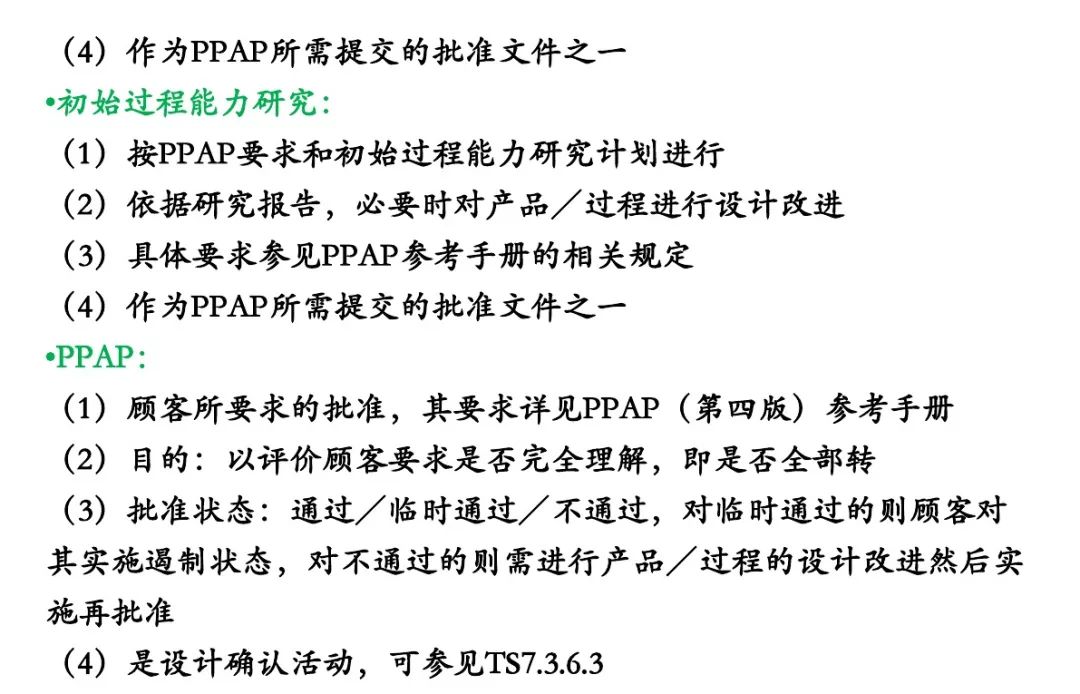 （4）作为PPAP所需提交的批准文件之一

•初始过程能力研究：

（1）按PPAP要求和初始过程能力研究计划进行

（2）依据研究报告，必要时对产品／过程进行设计改进

（3）具体要求参见PPAP参考手册的相关规定

（4）作为PPAP所需提交的批准文件之一

•PPAP：

（1）顾客所要求的批准，其要求详见PPAP（第四版）参考手册

（2）目的：以评价顾客要求是否完全理解，即是否全部转

（3）批准状态：通过／临时通过／不通过，对临时通过的则顾客对其实施遏制状态，对不通过的则需进行产品／过程的设计改进然后实施再批准

（4）是设计确认活动，可参见TS7.3.6.3